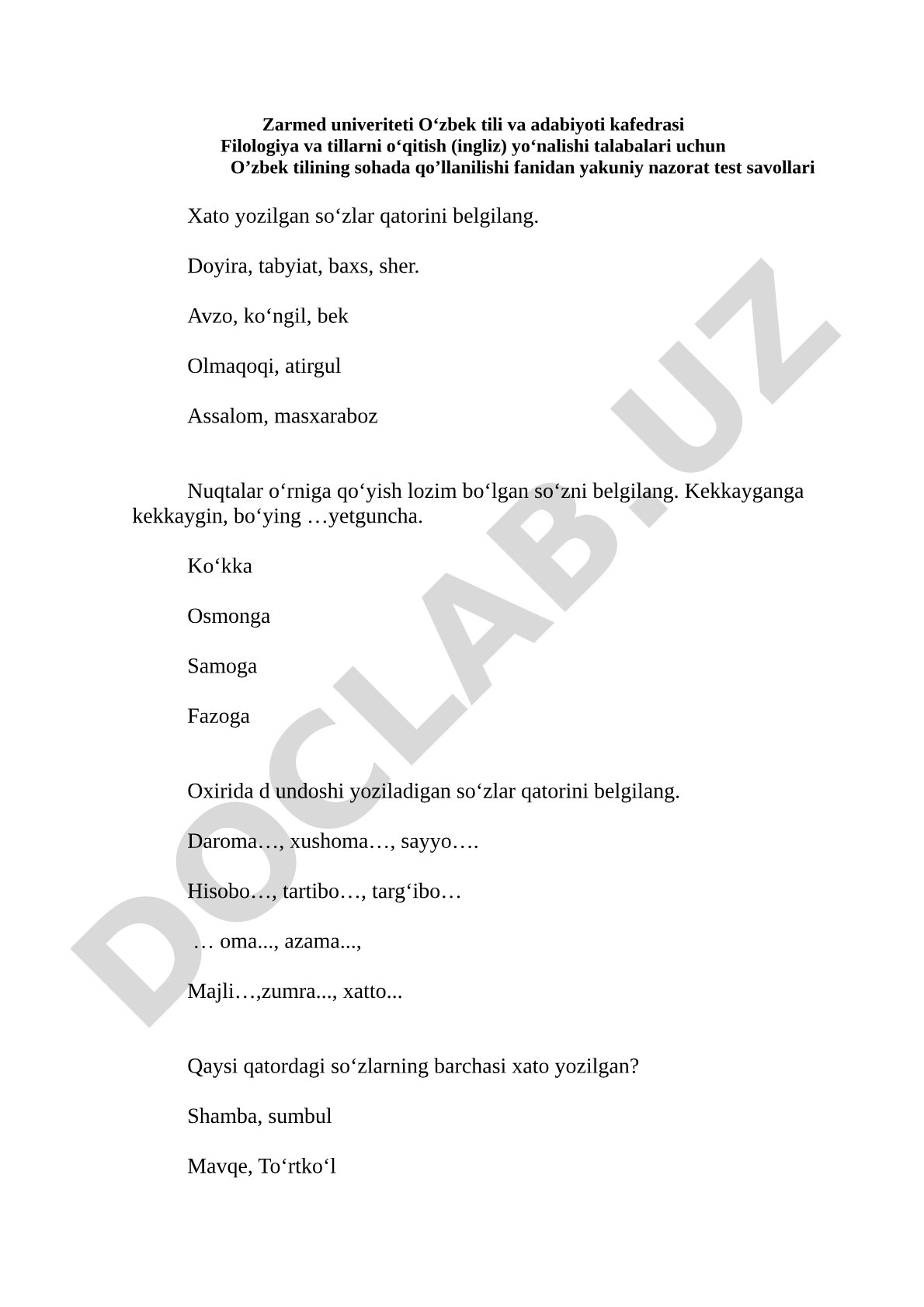 Zarmed univeriteti O‘zbek tili va adabiyoti kafedrasi
Filologiya va tillarni o‘qitish (ingliz) yo‘nalishi talabalari uchun
O’zbek tilining sohada qo’llanilishi fanidan yakuniy nazorat test savollari

Xato yozilgan so‘zlar qatorini belgilang.

Doyira, tabyiat, baxs, sher.

Avzo, ko‘ngil, bek

Olmaqoqi, atirgul

Assalom, masxaraboz

Nuqtalar o‘rniga qo‘yish lozim bo‘lgan so‘zni belgilang. Kekkayganga kekkaygin, bo‘ying …yetguncha.

Ko‘kka

Osmonga

Samoga

Fazoga

Oxirida d undoshi yoziladigan so‘zlar qatorini belgilang.

Daroma…, xushoma…, sayyo….

Hisobo…, tartibo…, targ‘ibo…

… oma..., azama...,

Majli…,zumra..., xatto...

Qaysi qatordagi so‘zlarning barchasi xato yozilgan?

Shamba, sumbul

Mavqe, To‘rtko‘l

DOCLAB.UZ